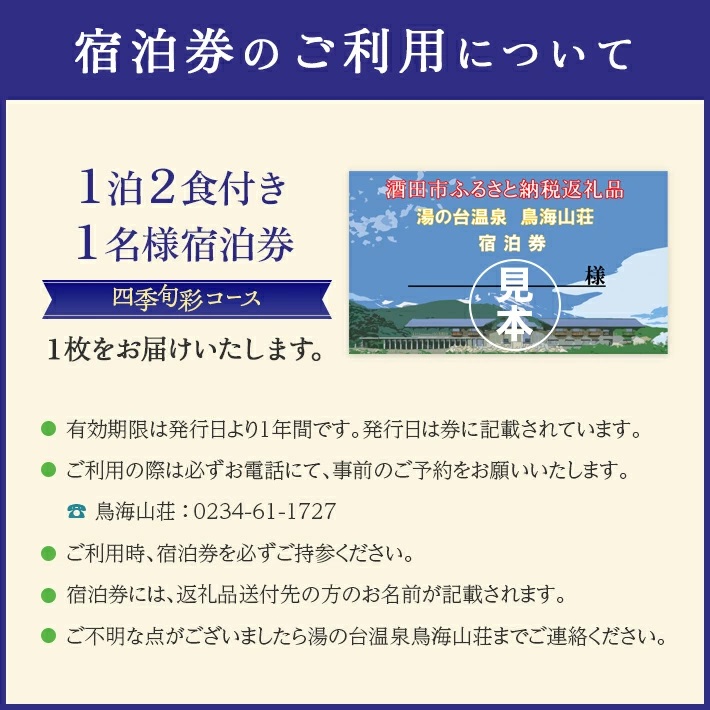 宿泊券のご利用について

1泊2食付き
1名様宿泊券

四季旬彩コース

1枚をお届けいたします。

酒田市ふるさと納税返礼品
湯の台温泉 鳥海山荘
宿泊券

様

見本

● 有効期限は発行日より1年間です。発行日は券に記載されています。

● ご利用の際は必ずお電話にて、事前のご予約をお願いいたします。

☎ 鳥海山荘：0234-61-1727

● ご利用時、宿泊券を必ずご持参ください。

● 宿泊券には、返礼品送付先の方のお名前が記載されます。

● ご不明な点がございましたら湯の台温泉鳥海山荘までご連絡ください。